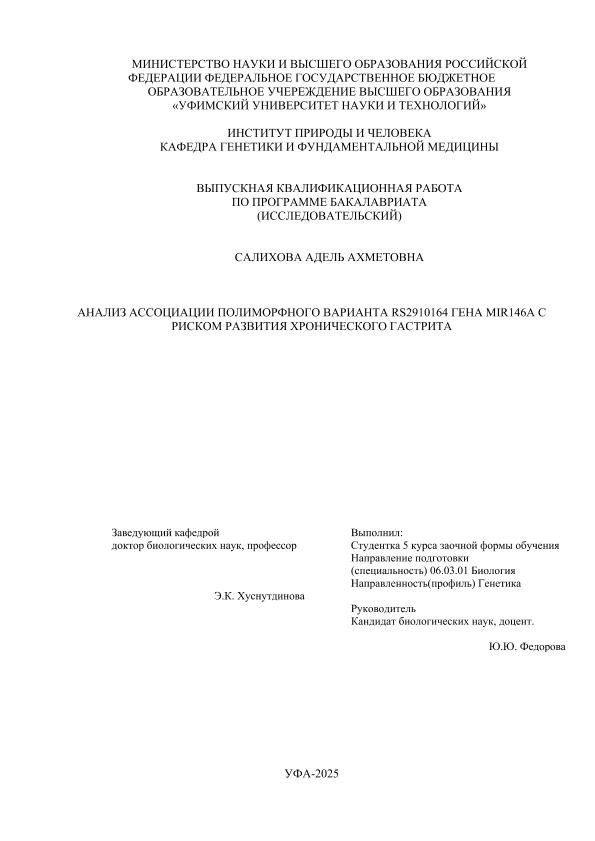 МИНИСТЕРСТВО НАУКИ И ВЫСШЕГО ОБРАЗОВАНИЯ РОССИЙСКОЙ ФЕДЕРАЦИИ ФЕДЕРАЛЬНОЕ ГОСУДАРСТВЕННОЕ БЮДЖЕТНОЕ ОБРАЗОВАТЕЛЬНОЕ УЧЕРЕЖДЕНИЕ ВЫСШЕГО ОБРАЗОВАНИЯ «УФИМСКИЙ УНИВЕРСИТЕТ НАУКИ И ТЕХНОЛОГИЙ»

ИНСТИТУТ ПРИРОДЫ И ЧЕЛОВЕКА
КАФЕДРА ГЕНЕТИКИ И ФУНДАМЕНТАЛЬНОЙ МЕДИЦИНЫ

ВЫПУСКНАЯ КВАЛИФИКАЦИОННАЯ РАБОТА
ПО ПРОГРАММЕ БАКАЛАВРИАТА
(ИССЛЕДОВАТЕЛЬСКИЙ)

САЛИХОВА АДЕЛЬ АХМЕТОВНА

АНАЛИЗ АССОЦИАЦИИ ПОЛИМОРФНОГО ВАРИАНТА RS2910164 ГЕНА MIR146A С РИСКОМ РАЗВИТИЯ ХРОНИЧЕСКОГО ГАСТРИТА

Заведующий кафедрой
доктор биологических наук, профессор

Э.К. Хуснутдинова

Выполнил:
Студентка 5 курса заочной формы обучения
Направление подготовки
(специальность) 06.03.01 Биология
Направленность(профиль) Генетика

Руководитель
Кандидат биологических наук, доцент.

Ю.Ю. Федорова

УФА-2025